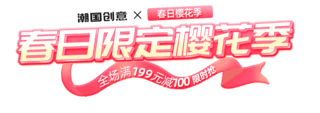 潮国创意 × 春日樱花季

春日限定樱花季

全场满199元减100 限时抢